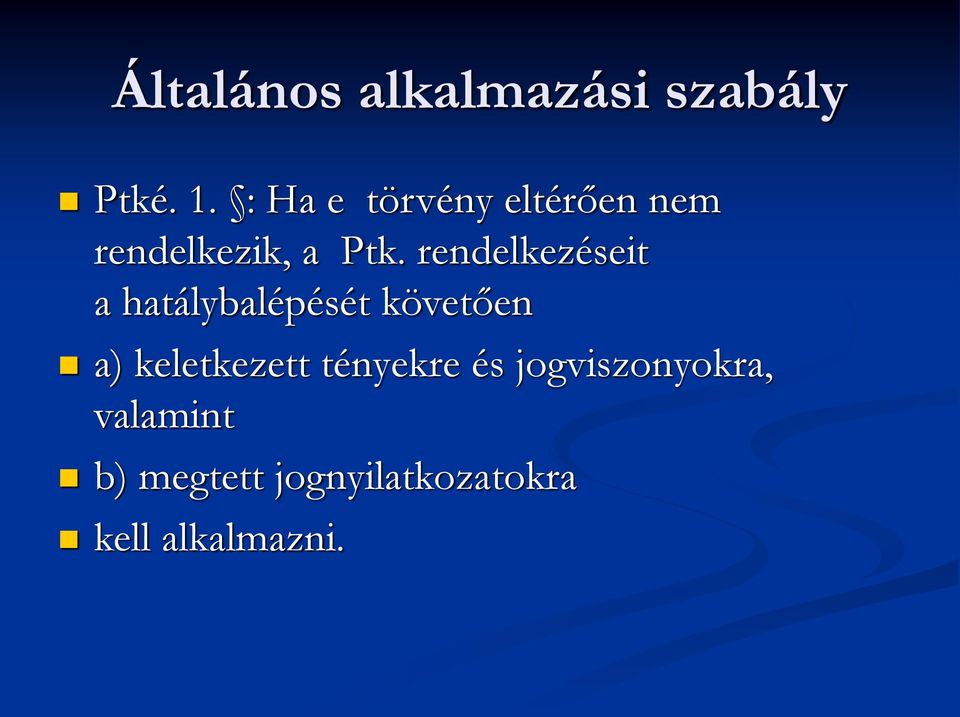 Általános alkalmazási szabály

Ptké. 1. §: Ha e törvény eltérően nem rendelkezik, a Ptk. rendelkezéseit a hatálybalépését követően

a) keletkezett tényekre és jogviszonyokra, valamint

b) megtett jognyilatkozatokra

kell alkalmazni.